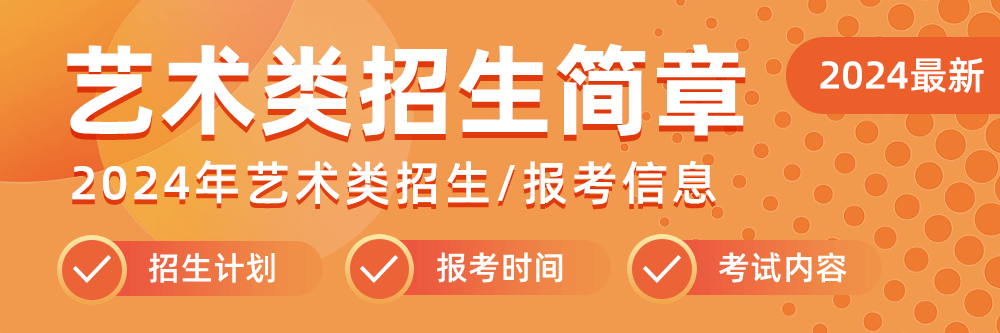 艺术类招生简章

2024最新

2024年艺术类招生/报考信息

招生计划

报考时间

考试内容